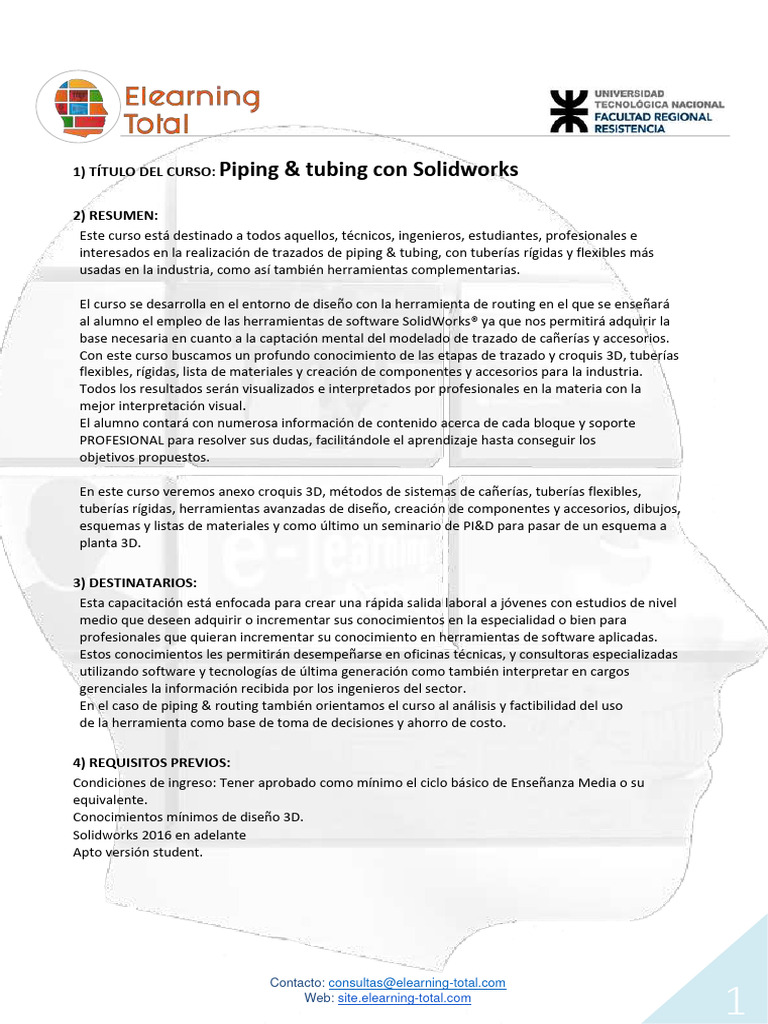 Elearning Total

UNIVERSIDAD TECNOLÓGICA NACIONAL
FACULTAD REGIONAL RESISTENCIA

1) TÍTULO DEL CURSO: Piping & tubing con Solidworks

2) RESUMEN:
Este curso está destinado a todos aquellos, técnicos, ingenieros, estudiantes, profesionales e interesados en la realización de trazados de piping & tubing, con tuberías rígidas y flexibles más usadas en la industria, como así también herramientas complementarias.

El curso se desarrolla en el entorno de diseño con la herramienta de routing en el que se enseñará al alumno el empleo de las herramientas de software SolidWorks® ya que nos permitirá adquirir la base necesaria en cuanto a la captación mental del modelado de trazado de cañerías y accesorios. Con este curso buscamos un profundo conocimiento de las etapas de trazado y croquis 3D, tuberías flexibles, rígidas, lista de materiales y creación de componentes y accesorios para la industria. Todos los resultados serán visualizados e interpretados por profesionales en la materia con la mejor interpretación visual.
El alumno contará con numerosa información de contenido acerca de cada bloque y soporte PROFESIONAL para resolver sus dudas, facilitándole el aprendizaje hasta conseguir los objetivos propuestos.

En este curso veremos anexo croquis 3D, métodos de sistemas de cañerías, tuberías flexibles, tuberías rígidas, herramientas avanzadas de diseño, creación de componentes y accesorios, dibujos, esquemas y listas de materiales y como último un seminario de PI&D para pasar de un esquema a planta 3D.

3) DESTINATARIOS:
Esta capacitación está enfocada para crear una rápida salida laboral a jóvenes con estudios de nivel medio que deseen adquirir o incrementar sus conocimientos en la especialidad o bien para profesionales que quieran incrementar su conocimiento en herramientas de software aplicadas. Estos conocimientos les permitirán desempeñarse en oficinas técnicas, y consultoras especializadas utilizando software y tecnologías de última generación como también interpretar en cargos gerenciales la información recibida por los ingenieros del sector.
En el caso de piping & routing también orientamos el curso al análisis y factibilidad del uso de la herramienta como base de toma de decisiones y ahorro de costo.

4) REQUISITOS PREVIOS:
Condiciones de ingreso: Tener aprobado como mínimo el ciclo básico de Enseñanza Media o su equivalente.
Conocimientos mínimos de diseño 3D.
Solidworks 2016 en adelante
Apto versión student.

Contacto: consultas@elearning-total.com
Web: site.elearning-total.com

1